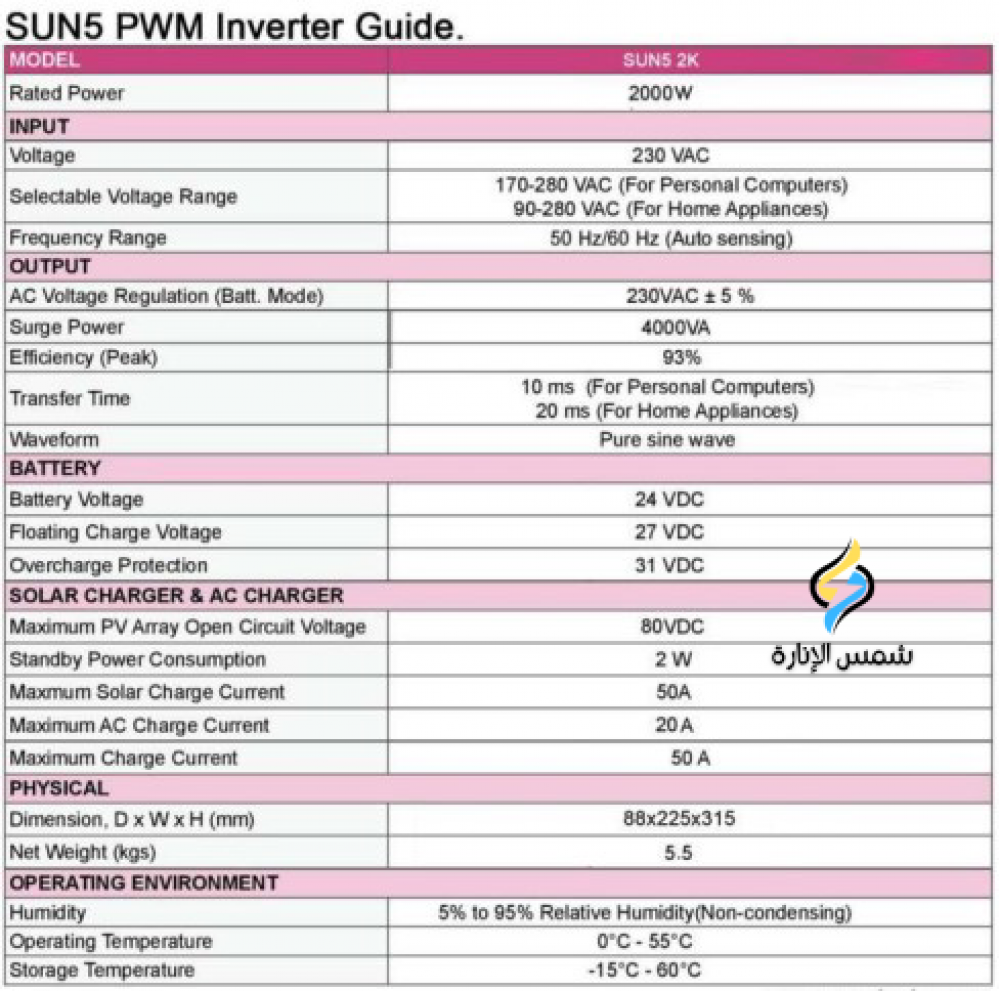 SUN5 PWM Inverter Guide.

| MODEL | SUN5 2K |
|---|---|
| Rated Power | 2000W |
| INPUT | |
| Voltage | 230 VAC |
| Selectable Voltage Range | 170-280 VAC (For Personal Computers) 90-280 VAC (For Home Appliances) |
| Frequency Range | 50 Hz/60 Hz (Auto sensing) |
| OUTPUT | |
| AC Voltage Regulation (Batt. Mode) | 230VAC ± 5 % |
| Surge Power | 4000VA |
| Efficiency (Peak) | 93% |
| Transfer Time | 10 ms (For Personal Computers) 20 ms (For Home Appliances) |
| Waveform | Pure sine wave |
| BATTERY | |
| Battery Voltage | 24 VDC |
| Floating Charge Voltage | 27 VDC |
| Overcharge Protection | 31 VDC |
| SOLAR CHARGER & AC CHARGER | |
| Maximum PV Array Open Circuit Voltage | 80VDC |
| Standby Power Consumption | 2 W |
| Maxmum Solar Charge Current | 50A |
| Maximum AC Charge Current | 20 A |
| Maximum Charge Current | 50 A |
| PHYSICAL | |
| Dimension, D x W x H (mm) | 88x225x315 |
| Net Weight (kgs) | 5.5 |
| OPERATING ENVIRONMENT | |
| Humidity | 5% to 95% Relative Humidity(Non-condensing) |
| Operating Temperature | 0°C - 55°C |
| Storage Temperature | -15°C - 60°C |

شمس الإنارة